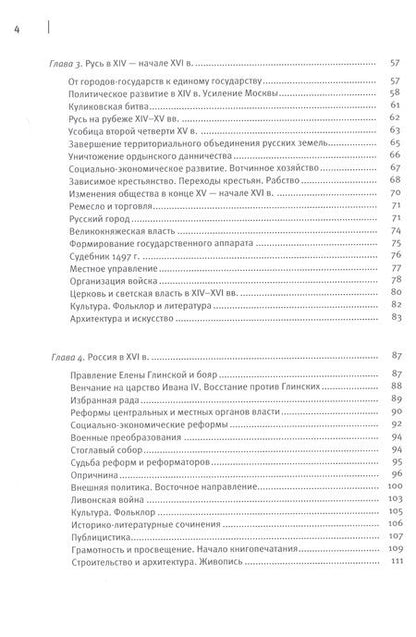 4

Глава 3. Русь в XIV — начале XVI в. ........ 57

От городов-государств к единому государству ........ 57
Политическое развитие в XIV в. Усиление Москвы ........ 58
Куликовская битва ........ 61
Русь на рубеже XIV–XV вв. ........ 62
Усобица второй четверти XV в. ........ 63
Завершение территориального объединения русских земель ........ 65
Уничтожение ордынского данничества ........ 66
Социально-экономическое развитие. Вотчинное хозяйство ........ 67
Зависимое крестьянство. Переходы крестьян. Рабство ........ 68
Изменения общества в конце XV — начале XVI в. ........ 70
Ремесло и торговля ........ 71
Русский город ........ 71
Великокняжеская власть ........ 74
Формирование государственного аппарата ........ 75
Судебник 1497 г. ........ 76
Местное управление ........ 77
Организация войска ........ 78
Церковь и светская власть в XIV–XVI вв. ........ 80
Культура. Фольклор и литература ........ 82
Архитектура и искусство ........ 83

Глава 4. Россия в XVI в. ........ 87

Правление Елены Глинской и бояр ........ 87
Венчание на царство Ивана IV. Восстание против Глинских ........ 88
Избранная рада ........ 89
Реформы центральных и местных органов власти ........ 90
Социально-экономические реформы ........ 92
Военные преобразования ........ 94
Стоглавый собор ........ 94
Судьба реформ и реформаторов ........ 95
Опричнина ........ 96
Внешняя политика. Восточное направление ........ 100
Ливонская война ........ 103
Культура. Фольклор ........ 105
Историко-литературные сочинения ........ 106
Публицистика ........ 107
Грамотность и просвещение. Начало книгопечатания ........ 109
Строительство и архитектура. Живопись ........ 111